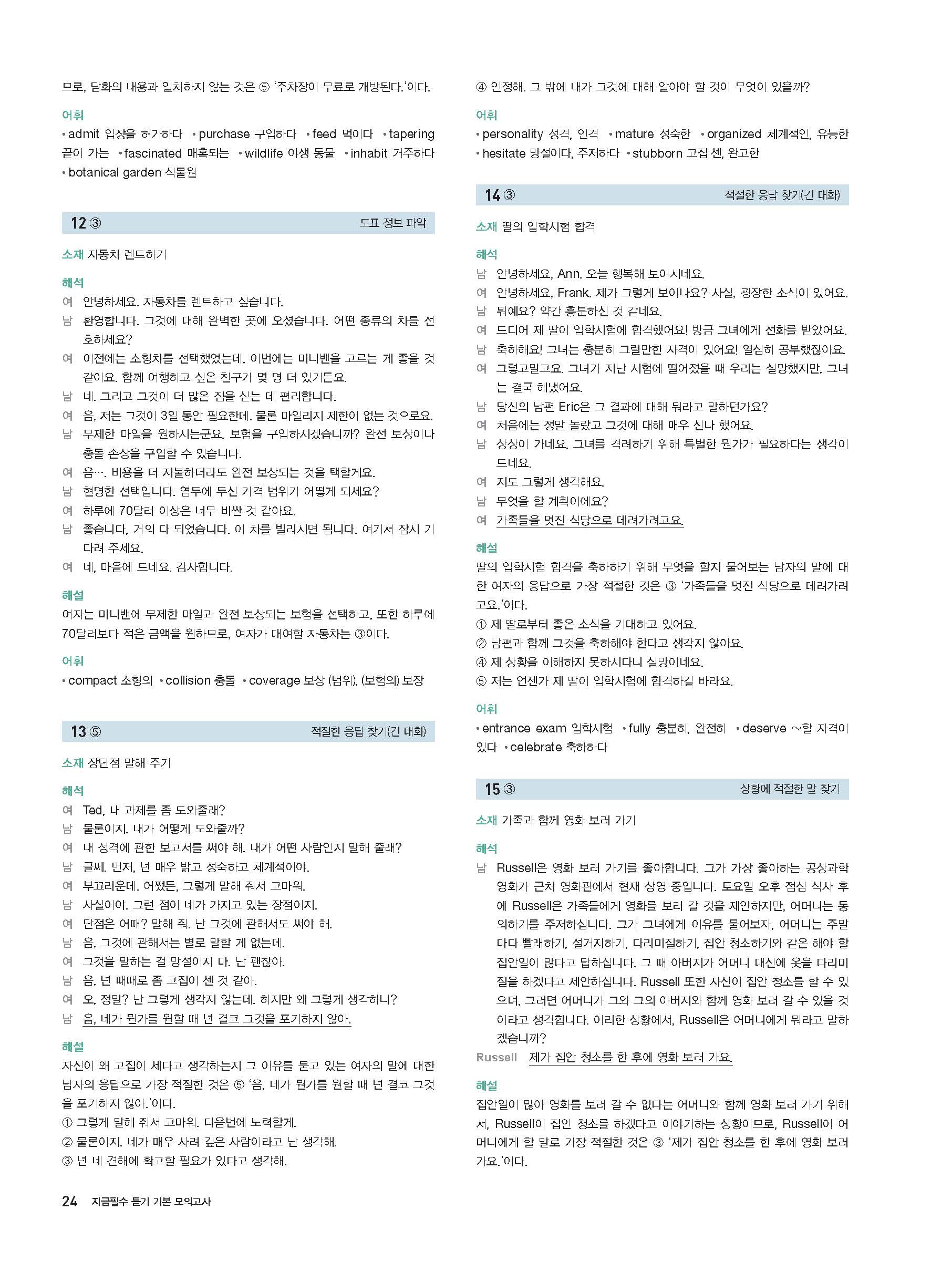 므로, 담화의 내용과 일치하지 않는 것은 ⑤ '주차장이 무료로 개방된다.'이다.

어휘
• admit 입장을 허가하다 • purchase 구입하다 • feed 먹이다 • tapering 끝이 가는 • fascinated 매혹되는 • wildlife 야생 동물 • inhabit 거주하다 • botanical garden 식물원

12 ③ 도표 정보 파악

소재 자동차 렌트하기

해석
여 안녕하세요. 자동차를 렌트하고 싶습니다.
남 환영합니다. 그것에 대해 완벽한 곳에 오셨습니다. 어떤 종류의 차를 선호하세요?
여 이전에는 소형차를 선택했었는데, 이번에는 미니밴을 고르는 게 좋을 것 같아요. 함께 여행하고 싶은 친구가 몇 명 더 있거든요.
남 네. 그리고 그것이 더 많은 짐을 싣는 데 편리합니다.
여 음, 저는 그것이 3일 동안 필요한데. 물론 마일리지 제한이 없는 것으로요.
남 무제한 마일을 원하시는군요. 보험을 구입하시겠습니까? 완전 보상이나 충돌 손상을 구입할 수 있습니다.
여 음…. 비용을 더 지불하더라도 완전 보상되는 것을 택할게요.
남 현명한 선택입니다. 염두에 두신 가격 범위가 어떻게 되세요?
여 하루에 70달러 이상은 너무 비싼 것 같아요.
남 좋습니다, 거의 다 되었습니다. 이 차를 빌리시면 됩니다. 여기서 잠시 기다려 주세요.
여 네, 마음에 드네요. 감사합니다.

해설
여자는 미니밴에 무제한 마일과 완전 보상되는 보험을 선택하고, 또한 하루에 70달러보다 적은 금액을 원하므로, 여자가 대여할 자동차는 ③이다.

어휘
• compact 소형의 • collision 충돌 • coverage 보상 (범위), (보험의) 보장

13 ⑤ 적절한 응답 찾기(긴 대화)

소재 장단점 말해 주기

해석
여 Ted, 내 과제를 좀 도와줄래?
남 물론이지. 내가 어떻게 도와줄까?
여 내 성격에 관한 보고서를 써야 해. 내가 어떤 사람인지 말해 줄래?
남 글쎄. 먼저, 넌 매우 밝고 성숙하고 체계적이야.
여 부끄러운데. 어쨌든, 그렇게 말해 줘서 고마워.
남 사실이야. 그런 점이 네가 가지고 있는 장점이지.
여 단점은 어때? 말해 줘. 난 그것에 관해서도 써야 해.
남 음, 그것에 관해서는 별로 말할 게 없는데.
여 그것을 말하는 걸 망설이지 마. 난 괜찮아.
남 음, 넌 때때로 좀 고집이 센 것 같아.
여 오, 정말? 난 그렇게 생각지 않는데. 하지만 왜 그렇게 생각하니?
남 음, 네가 뭔가를 원할 때 넌 결코 그것을 포기하지 않아.

해설
자신이 왜 고집이 세다고 생각하는지 그 이유를 묻고 있는 여자의 말에 대한 남자의 응답으로 가장 적절한 것은 ⑤ '음, 네가 뭔가를 원할 때 넌 결코 그것을 포기하지 않아.'이다.
① 그렇게 말해 줘서 고마워. 다음번에 노력할게.
② 물론이지. 네가 매우 사려 깊은 사람이라고 난 생각해.
③ 넌 네 견해에 확고할 필요가 있다고 생각해.

④ 인정해. 그 밖에 내가 그것에 대해 알아야 할 것이 무엇이 있을까?

어휘
• personality 성격, 인격 • mature 성숙한 • organized 체계적인, 유능한
• hesitate 망설이다, 주저하다 • stubborn 고집 센, 완고한

14 ③ 적절한 응답 찾기(긴 대화)

소재 딸의 입학시험 합격

해석
남 안녕하세요, Ann. 오늘 행복해 보이시네요.
여 안녕하세요, Frank. 제가 그렇게 보이나요? 사실, 굉장한 소식이 있어요.
남 뭐예요? 약간 흥분하신 것 같네요.
여 드디어 제 딸이 입학시험에 합격했어요! 방금 그녀에게 전화를 받았어요.
남 축하해요! 그녀는 충분히 그럴만한 자격이 있어요! 열심히 공부했잖아요.
여 그렇고말고요. 그녀가 지난 시험에 떨어졌을 때 우리는 실망했지만, 그녀는 결국 해냈어요.
남 당신의 남편 Eric은 그 결과에 대해 뭐라고 말하던가요?
여 처음에는 정말 놀랐고 그것에 대해 매우 신나 했어요.
남 상상이 가네요. 그녀를 격려하기 위해 특별한 뭔가가 필요하다는 생각이 드네요.
여 저도 그렇게 생각해요.
남 무엇을 할 계획이에요?
여 가족들을 멋진 식당으로 데려가려고요.

해설
딸의 입학시험 합격을 축하하기 위해 무엇을 할지 물어보는 남자의 말에 대한 여자의 응답으로 가장 적절한 것은 ③ '가족들을 멋진 식당으로 데려가려고요.'이다.
① 제 딸로부터 좋은 소식을 기대하고 있어요.
② 남편과 함께 그것을 축하해야 한다고 생각지 않아요.
④ 제 상황을 이해하지 못하시다니 실망이네요.
⑤ 저는 언젠가 제 딸이 입학시험에 합격하길 바라요.

어휘
• entrance exam 입학시험 • fully 충분히, 완전히 • deserve ~할 자격이 있다 • celebrate 축하하다

15 ③ 상황에 적절한 말 찾기

소재 가족과 함께 영화 보러 가기

해석
남 Russell은 영화 보러 가기를 좋아합니다. 그가 가장 좋아하는 공상과학 영화가 근처 영화관에서 현재 상영 중입니다. 토요일 오후 점심 식사 후에 Russell은 가족들에게 영화를 보러 갈 것을 제안하지만, 어머니는 동의하기를 주저하십니다. 그가 그녀에게 이유를 물어보자, 어머니는 주말마다 빨래하기, 설거지하기, 다리미질하기, 집안 청소하기와 같은 해야 할 집안일이 많다고 답하십니다. 그 때 아버지가 어머니 대신에 옷을 다리미질을 하겠다고 제안하십니다. Russell 또한 자신이 집안 청소를 할 수 있으며, 그러면 어머니가 그와 그의 아버지와 함께 영화 보러 갈 수 있을 것이라고 생각합니다. 이러한 상황에서, Russell은 어머니에게 뭐라고 말하겠습니까?
Russell 제가 집안 청소를 한 후에 영화 보러 가요.

해설
집안일이 많아 영화를 보러 갈 수 없다는 어머니와 함께 영화 보러 가기 위해서, Russell이 집안 청소를 하겠다고 이야기하는 상황이므로, Russell이 어머니에게 할 말로 가장 적절한 것은 ③ '제가 집안 청소를 한 후에 영화 보러 가요.'이다.

24 지금필수 듣기 기본 모의고사